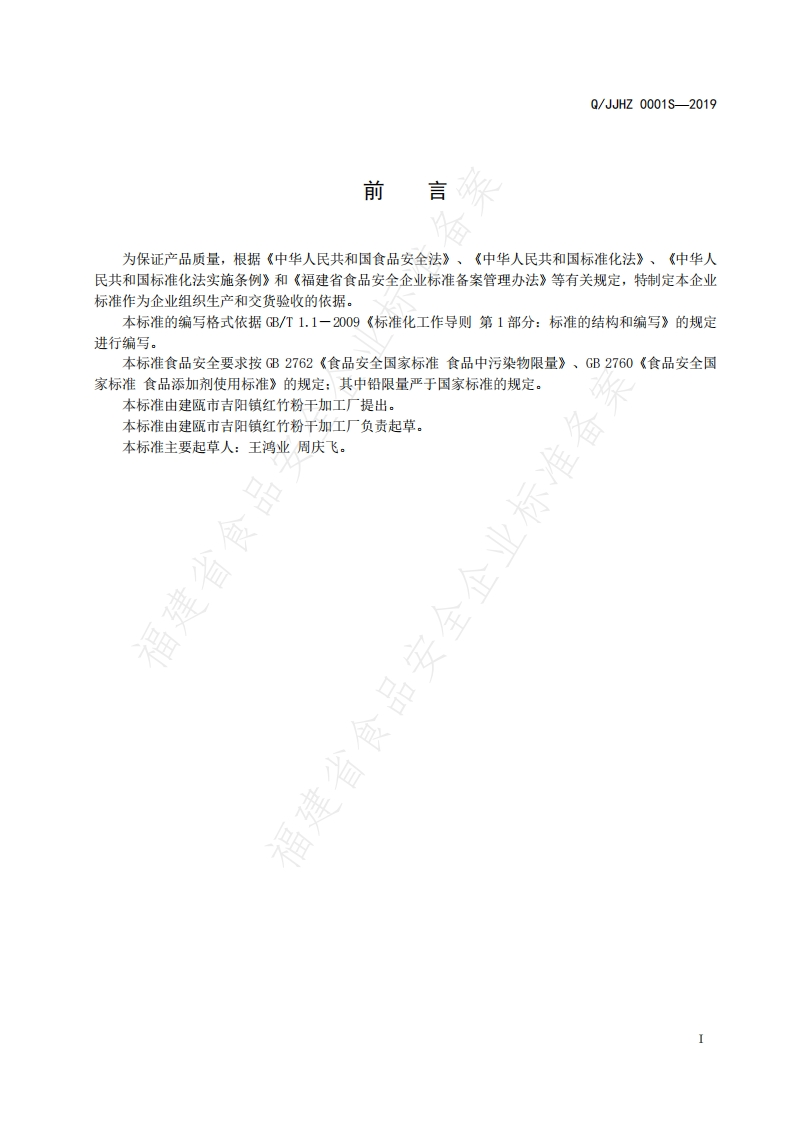 Q/JJHZ 0001S—2019

前　言

为保证产品质量，根据《中华人民共和国食品安全法》、《中华人民共和国标准化法》、《中华人民共和国标准化法实施条例》和《福建省食品安全企业标准备案管理办法》等有关规定，特制定本企业标准作为企业组织生产和交货验收的依据。

本标准的编写格式依据 GB/T 1.1－2009《标准化工作导则 第 1 部分：标准的结构和编写》的规定进行编写。

本标准食品安全要求按 GB 2762《食品安全国家标准 食品中污染物限量》、GB 2760《食品安全国家标准 食品添加剂使用标准》的规定；其中铅限量严于国家标准的规定。

本标准由建瓯市吉阳镇红竹粉干加工厂提出。

本标准由建瓯市吉阳镇红竹粉干加工厂负责起草。

本标准主要起草人：王鸿业 周庆飞。

福建省食品安全企业标准备案

福建省食品安全企业标准备案

I